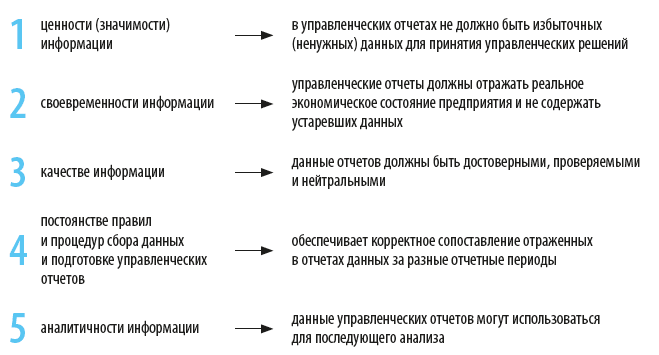 1 ценности (значимости) информации

в управленческих отчетах не должно быть избыточных (ненужных) данных для принятия управленческих решений

2 своевременности информации

управленческие отчеты должны отражать реальное экономическое состояние предприятия и не содержать устаревших данных

3 качестве информации

данные отчетов должны быть достоверными, проверяемыми и нейтральными

4 постоянстве правил и процедур сбора данных и подготовке управленческих отчетов

обеспечивает корректное сопоставление отраженных в отчетах данных за разные отчетные периоды

5 аналитичности информации

данные управленческих отчетов могут использоваться для последующего анализа